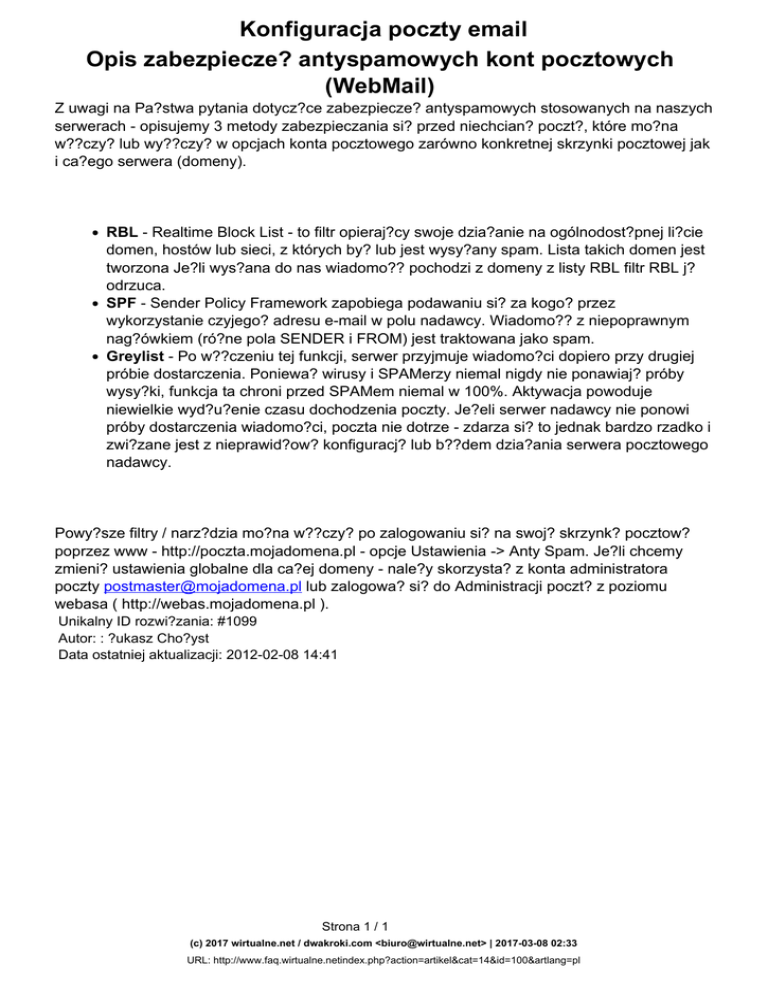 Konfiguracja poczty email
Opis zabezpiecze? antyspamowych kont pocztowych (WebMail)

Z uwagi na Pa?stwa pytania dotycz?ce zabezpiecze? antyspamowych stosowanych na naszych serwerach - opisujemy 3 metody zabezpieczania si? przed niechcian? poczt?, które mo?na w??czy? lub wy??czy? w opcjach konta pocztowego zarówno konkretnej skrzynki pocztowej jak i ca?ego serwera (domeny).

- RBL - Realtime Block List - to filtr opieraj?cy swoje dzia?anie na ogólnodost?pnej li?cie domen, hostów lub sieci, z których by? lub jest wysy?any spam. Lista takich domen jest tworzona Je?li wys?ana do nas wiadomo?? pochodzi z domeny z listy RBL filtr RBL j? odrzuca.
- SPF - Sender Policy Framework zapobiega podawaniu si? za kogo? przez wykorzystanie czyjego? adresu e-mail w polu nadawcy. Wiadomo?? z niepoprawnym nag?ówkiem (ró?ne pola SENDER i FROM) jest traktowana jako spam.
- Greylist - Po w??czeniu tej funkcji, serwer przyjmuje wiadomo?ci dopiero przy drugiej próbie dostarczenia. Poniewa? wirusy i SPAMerzy niemal nigdy nie ponawiaj? próby wysy?ki, funkcja ta chroni przed SPAMem niemal w 100%. Aktywacja powoduje niewielkie wyd?u?enie czasu dochodzenia poczty. Je?eli serwer nadawcy nie ponowi próby dostarczenia wiadomo?ci, poczta nie dotrze - zdarza si? to jednak bardzo rzadko i zwi?zane jest z nieprawid?ow? konfiguracj? lub b??dem dzia?ania serwera pocztowego nadawcy.

Powy?sze filtry / narz?dzia mo?na w??czy? po zalogowaniu si? na swoj? skrzynk? pocztow? poprzez www - http://poczta.mojadomena.pl - opcje Ustawienia -> Anty Spam. Je?li chcemy zmieni? ustawienia globalne dla ca?ej domeny - nale?y skorzysta? z konta administratora poczty postmaster@mojadomena.pl lub zalogowa? si? do Administracji poczt? z poziomu webasa ( http://webas.mojadomena.pl ).
Unikalny ID rozwi?zania: #1099
Autor: : ?ukasz Cho?yst
Data ostatniej aktualizacji: 2012-02-08 14:41

Strona 1 / 1
(c) 2017 wirtualne.net / dwakroki.com <biuro@wirtualne.net> | 2017-03-08 02:33
URL: http://www.faq.wirtualne.netindex.php?action=artikel&cat=14&id=100&artlang=pl